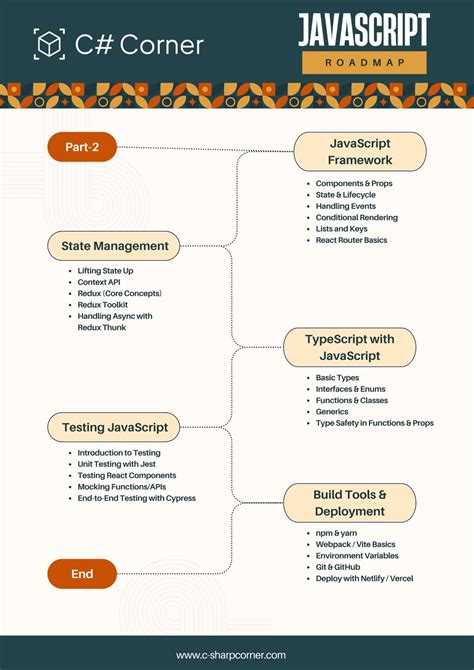 C# Corner

JAVASCRIPT
ROADMAP

Part-2

JavaScript Framework

- Components & Props
- State & Lifecycle
- Handling Events
- Conditional Rendering
- Lists and Keys
- React Router Basics

State Management

- Lifting State Up
- Context API
- Redux (Core Concepts)
- Redux Toolkit
- Handling Async with Redux Thunk

TypeScript with JavaScript

- Basic Types
- Interfaces & Enums
- Functions & Classes
- Generics
- Type Safety in Functions & Props

Testing JavaScript

- Introduction to Testing
- Unit Testing with Jest
- Testing React Components
- Mocking Functions/APIs
- End-to-End Testing with Cypress

Build Tools & Deployment

- npm & yarn
- Webpack / Vite Basics
- Environment Variables
- Git & GitHub
- Deploy with Netlify / Vercel

End

www.c-sharpcorner.com